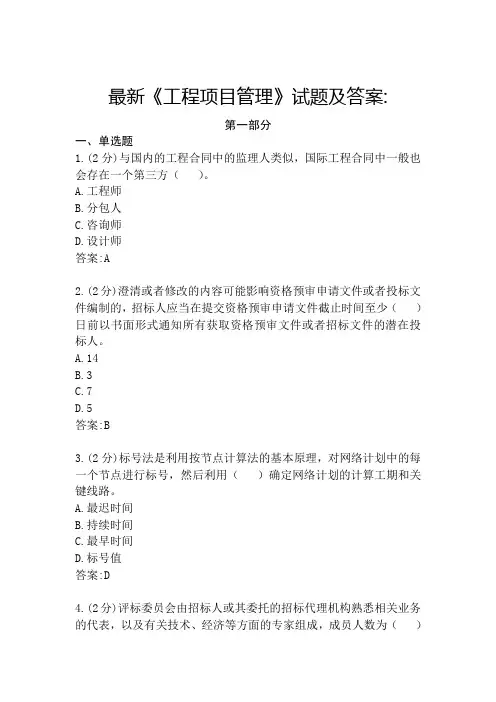 最新《工程项目管理》试题及答案:

第一部分

一、单选题

1.(2分)与国内的工程合同中的监理人类似，国际工程合同中一般也会存在一个第三方（　）。
A.工程师
B.分包人
C.咨询师
D.设计师
答案:A

2.(2分)澄清或者修改的内容可能影响资格预审申请文件或者投标文件编制的，招标人应当在提交资格预审申请文件截止时间至少（　）日前以书面形式通知所有获取资格预审文件或者招标文件的潜在投标人。
A.14
B.3
C.7
D.5
答案:B

3.(2分)标号法是利用按节点计算法的基本原理，对网络计划中的每一个节点进行标号，然后利用（　）确定网络计划的计算工期和关键线路。
A.最迟时间
B.持续时间
C.最早时间
D.标号值
答案:D

4.(2分)评标委员会由招标人或其委托的招标代理机构熟悉相关业务的代表，以及有关技术、经济等方面的专家组成，成员人数为（　）